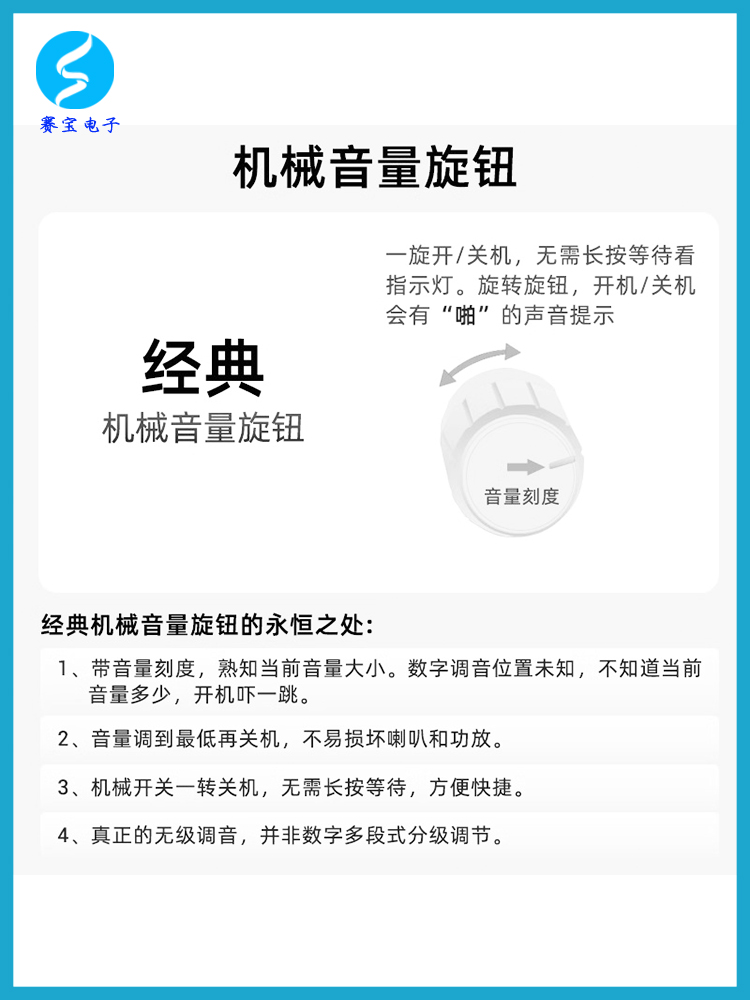 赛宝电子

机械音量旋钮

经典
机械音量旋钮

一旋开/关机，无需长按等待看指示灯。旋转旋钮，开机/关机会有“啪”的声音提示

音量刻度

经典机械音量旋钮的永恒之处:

1、带音量刻度，熟知当前音量大小。数字调音位置未知，不知道当前音量多少，开机吓一跳。

2、音量调到最低再关机，不易损坏喇叭和功放。

3、机械开关一转关机，无需长按等待，方便快捷。

4、真正的无级调音，并非数字多段式分级调节。